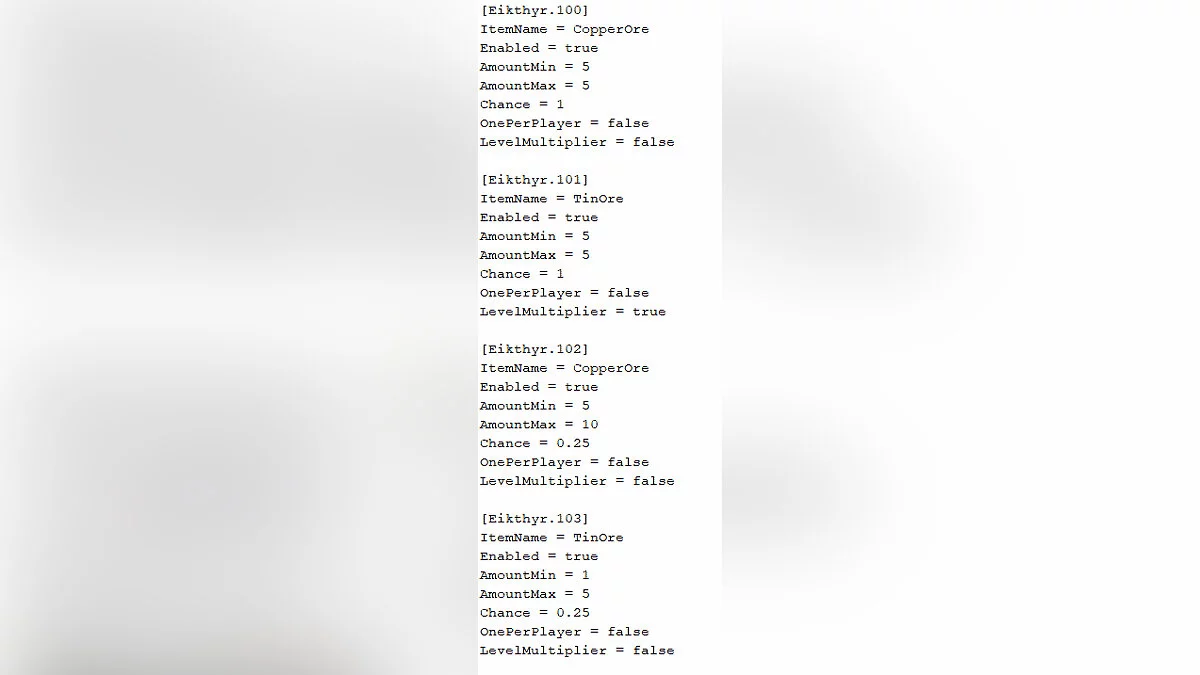 [Eikthyr.100]
ItemName = CopperOre
Enabled = true
AmountMin = 5
AmountMax = 5
Chance = 1
OnePerPlayer = false
LevelMultiplier = false

[Eikthyr.101]
ItemName = TinOre
Enabled = true
AmountMin = 5
AmountMax = 5
Chance = 1
OnePerPlayer = false
LevelMultiplier = true

[Eikthyr.102]
ItemName = CopperOre
Enabled = true
AmountMin = 5
AmountMax = 10
Chance = 0.25
OnePerPlayer = false
LevelMultiplier = false

[Eikthyr.103]
ItemName = TinOre
Enabled = true
AmountMin = 1
AmountMax = 5
Chance = 0.25
OnePerPlayer = false
LevelMultiplier = false